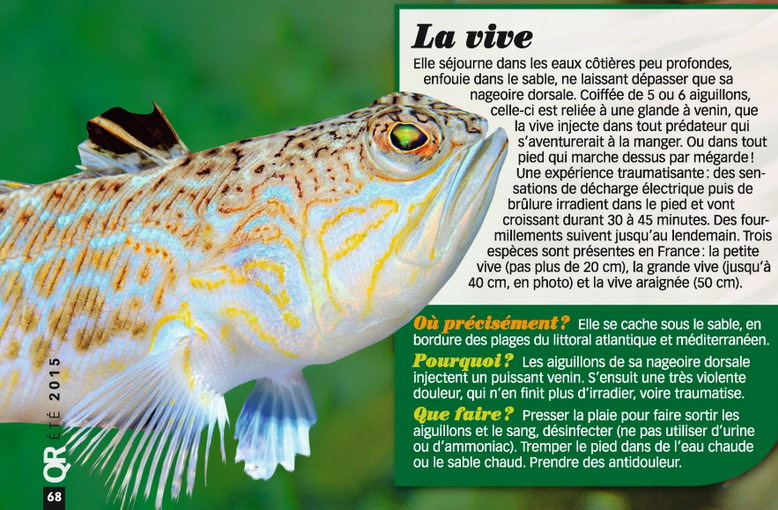 La vive

Elle séjourne dans les eaux côtières peu profondes, enfouie dans le sable, ne laissant dépasser que sa nageoire dorsale. Coiffée de 5 ou 6 aiguillons, celle-ci est reliée à une glande à venin, que la vive injecte dans tout prédateur qui s'aventurerait à la manger. Ou dans tout pied qui marche dessus par mégarde ! Une expérience traumatisante : des sensations de décharge électrique puis de brûlure irradient dans le pied et vont croissant durant 30 à 45 minutes. Des fourmillements suivent jusqu'au lendemain. Trois espèces sont présentes en France : la petite vive (pas plus de 20 cm), la grande vive (jusqu'à 40 cm, en photo) et la vive araignée (50 cm).

Où précisément ? Elle se cache sous le sable, en bordure des plages du littoral atlantique et méditerranéen.

Pourquoi ? Les aiguillons de sa nageoire dorsale injectent un puissant venin. S'ensuit une très violente douleur, qui n'en finit plus d'irradier, voire traumatise.

Que faire ? Presser la plaie pour faire sortir les aiguillons et le sang, désinfecter (ne pas utiliser d'urine ou d'ammoniac). Tremper le pied dans de l'eau chaude ou le sable chaud. Prendre des antidouleur.

QR ÉTÉ 2015

68